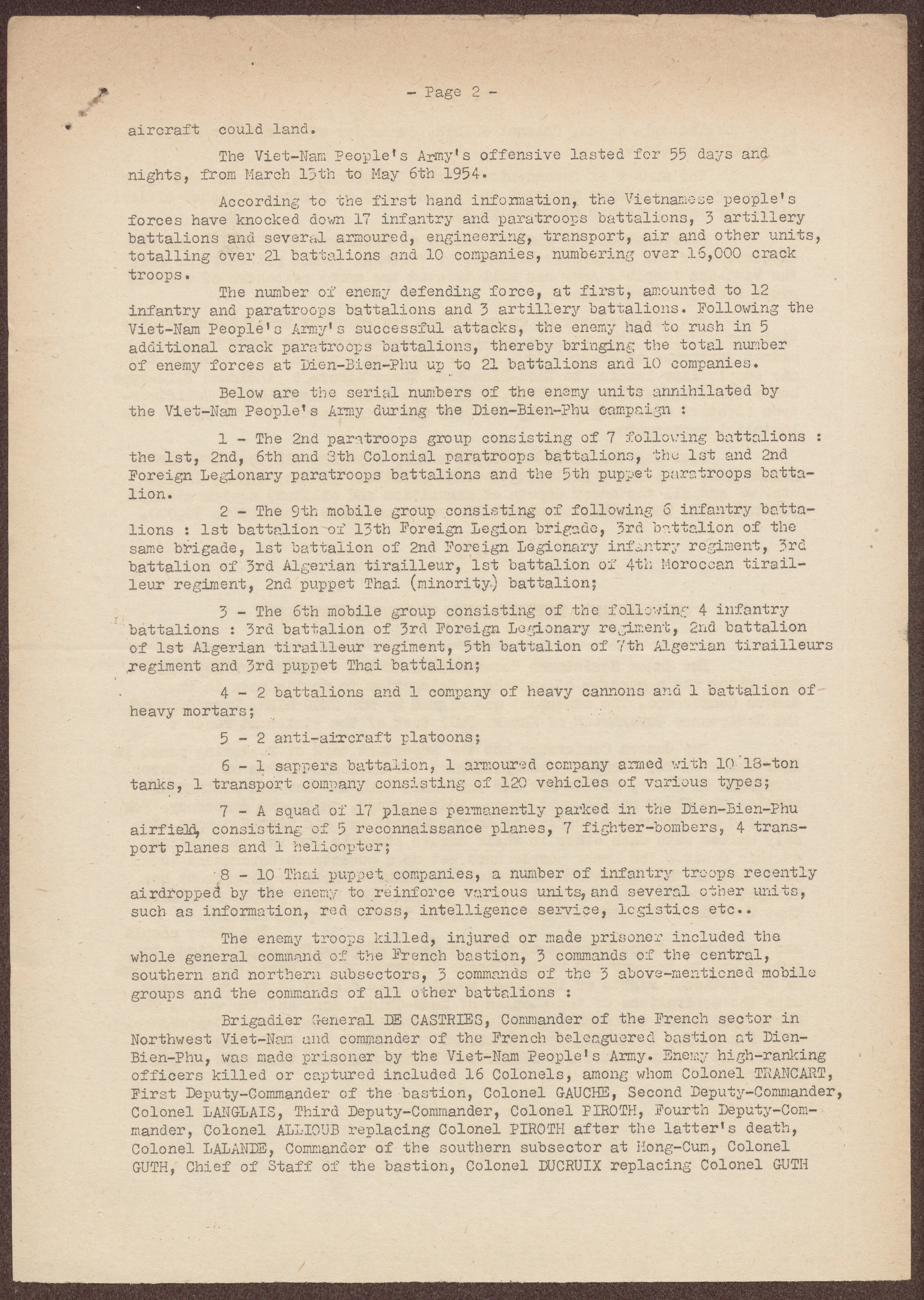 - Page 2 -

aircraft could land.

The Viet-Nam People's Army's offensive lasted for 55 days and nights, from March 13th to May 6th 1954.

According to the first hand information, the Vietnamese people's forces have knocked down 17 infantry and paratroops battalions, 3 artillery battalions and several armoured, engineering, transport, air and other units, totalling over 21 battalions and 10 companies, numbering over 16,000 crack troops.

The number of enemy defending force, at first, amounted to 12 infantry and paratroops battalions and 3 artillery battalions. Following the Viet-Nam People's Army's successful attacks, the enemy had to rush in 5 additional crack paratroops battalions, thereby bringing the total number of enemy forces at Dien-Bien-Phu up to 21 battalions and 10 companies.

Below are the serial numbers of the enemy units annihilated by the Viet-Nam People's Army during the Dien-Bien-Phu campaign :

1 - The 2nd paratroops group consisting of 7 following battalions : the 1st, 2nd, 6th and 8th Colonial paratroops battalions, the 1st and 2nd Foreign Legionary paratroops battalions and the 5th puppet paratroops battalion.

2 - The 9th mobile group consisting of following 6 infantry battalions : 1st battalion of 13th Foreign Legion brigade, 3rd battalion of the same brigade, 1st battalion of 2nd Foreign Legionary infantry regiment, 3rd battalion of 3rd Algerian tirailleur, 1st battalion of 4th Moroccan tirailleur regiment, 2nd puppet Thai (minority) battalion;

3 - The 6th mobile group consisting of the following 4 infantry battalions : 3rd battalion of 3rd Foreign Legionary regiment, 2nd battalion of 1st Algerian tirailleur regiment, 5th battalion of 7th Algerian tirailleurs regiment and 3rd puppet Thai battalion;

4 - 2 battalions and 1 company of heavy cannons and 1 battalion of heavy mortars;

5 - 2 anti-aircraft platoons;

6 - 1 sappers battalion, 1 armoured company armed with 10 18-ton tanks, 1 transport company consisting of 120 vehicles of various types;

7 - A squad of 17 planes permanently parked in the Dien-Bien-Phu airfield, consisting of 5 reconnaissance planes, 7 fighter-bombers, 4 transport planes and 1 helicopter;

8 - 10 Thai puppet companies, a number of infantry troops recently airdropped by the enemy to reinforce various units, and several other units, such as information, red cross, intelligence service, logistics etc..

The enemy troops killed, injured or made prisoner included the whole general command of the French bastion, 3 commands of the central, southern and northern subsectors, 3 commands of the 3 above-mentioned mobile groups and the commands of all other battalions :

Brigadier General DE CASTRIES, Commander of the French sector in Northwest Viet-Nam and commander of the French beleaguered bastion at Dien-Bien-Phu, was made prisoner by the Viet-Nam People's Army. Enemy high-ranking officers killed or captured included 16 Colonels, among whom Colonel TRANCART, First Deputy-Commander of the bastion, Colonel GAUCHE, Second Deputy-Commander, Colonel LANGLAIS, Third Deputy-Commander, Colonel PIROTH, Fourth Deputy-Commander, Colonel ALLIOUB replacing Colonel PIROTH after the latter's death, Colonel LALANDE, Commander of the southern subsector at Hong-Cum, Colonel GUTH, Chief of Staff of the bastion, Colonel DUCRUIX replacing Colonel GUTH